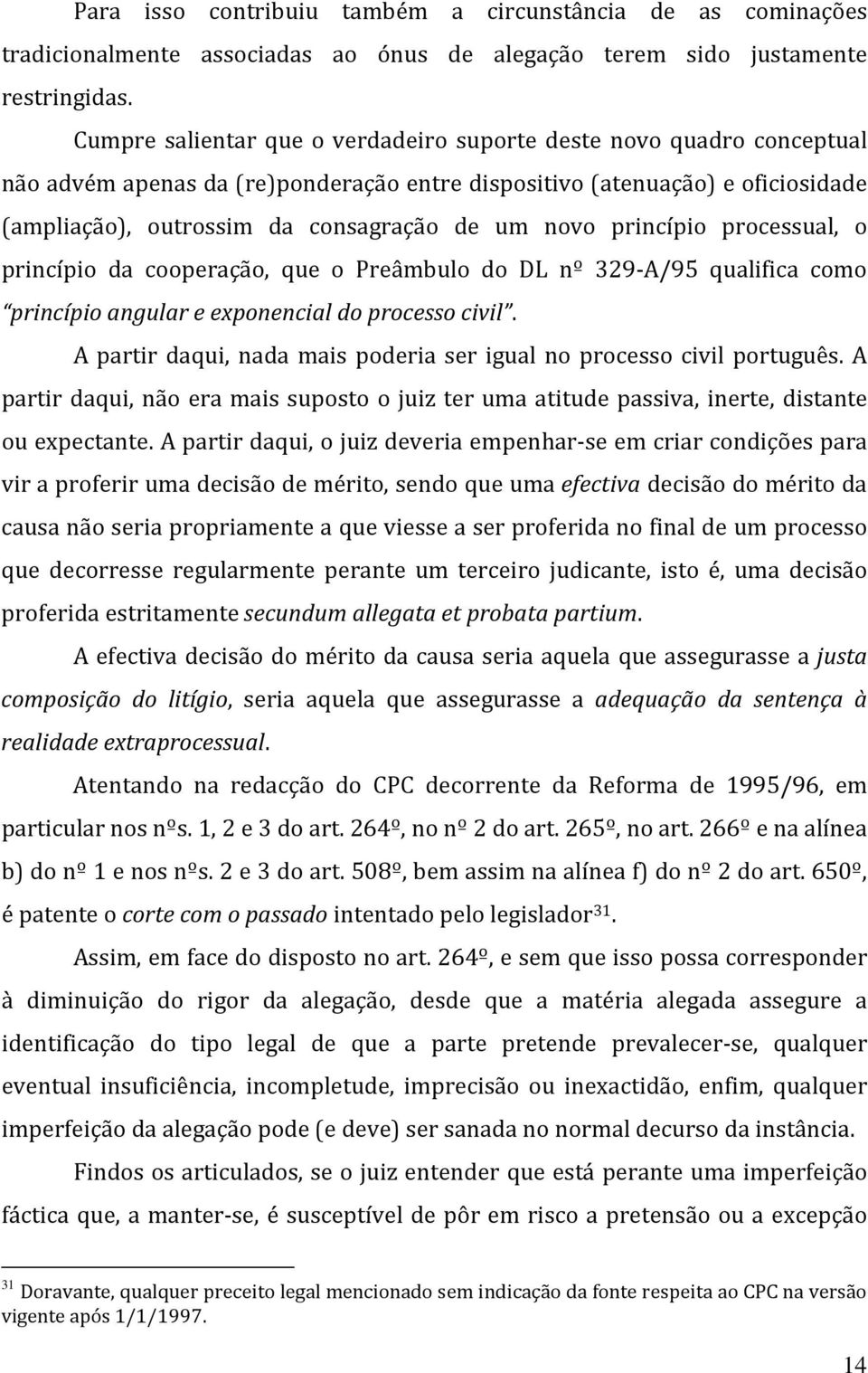 Para isso contribuiu também a circunstância de as cominações tradicionalmente associadas ao ónus de alegação terem sido justamente restringidas.

Cumpre salientar que o verdadeiro suporte deste novo quadro conceptual não advém apenas da (re)ponderação entre dispositivo (atenuação) e oficiosidade (ampliação), outrossim da consagração de um novo princípio processual, o princípio da cooperação, que o Preâmbulo do DL nº 329-A/95 qualifica como "princípio angular e exponencial do processo civil".

A partir daqui, nada mais poderia ser igual no processo civil português. A partir daqui, não era mais suposto o juiz ter uma atitude passiva, inerte, distante ou expectante. A partir daqui, o juiz deveria empenhar-se em criar condições para vir a proferir uma decisão de mérito, sendo que uma efectiva decisão do mérito da causa não seria propriamente a que viesse a ser proferida no final de um processo que decorresse regularmente perante um terceiro judicante, isto é, uma decisão proferida estritamente secundum allegata et probata partium.

A efectiva decisão do mérito da causa seria aquela que assegurasse a justa composição do litígio, seria aquela que assegurasse a adequação da sentença à realidade extraprocessual.

Atentando na redacção do CPC decorrente da Reforma de 1995/96, em particular nos nºs. 1, 2 e 3 do art. 264º, no nº 2 do art. 265º, no art. 266º e na alínea b) do nº 1 e nos nºs. 2 e 3 do art. 508º, bem assim na alínea f) do nº 2 do art. 650º, é patente o corte com o passado intentado pelo legislador$^{31}$.

Assim, em face do disposto no art. 264º, e sem que isso possa corresponder à diminuição do rigor da alegação, desde que a matéria alegada assegure a identificação do tipo legal de que a parte pretende prevalecer-se, qualquer eventual insuficiência, incompletude, imprecisão ou inexactidão, enfim, qualquer imperfeição da alegação pode (e deve) ser sanada no normal decurso da instância.

Findos os articulados, se o juiz entender que está perante uma imperfeição fáctica que, a manter-se, é susceptível de pôr em risco a pretensão ou a excepção

$^{31}$ Doravante, qualquer preceito legal mencionado sem indicação da fonte respeita ao CPC na versão vigente após 1/1/1997.

14